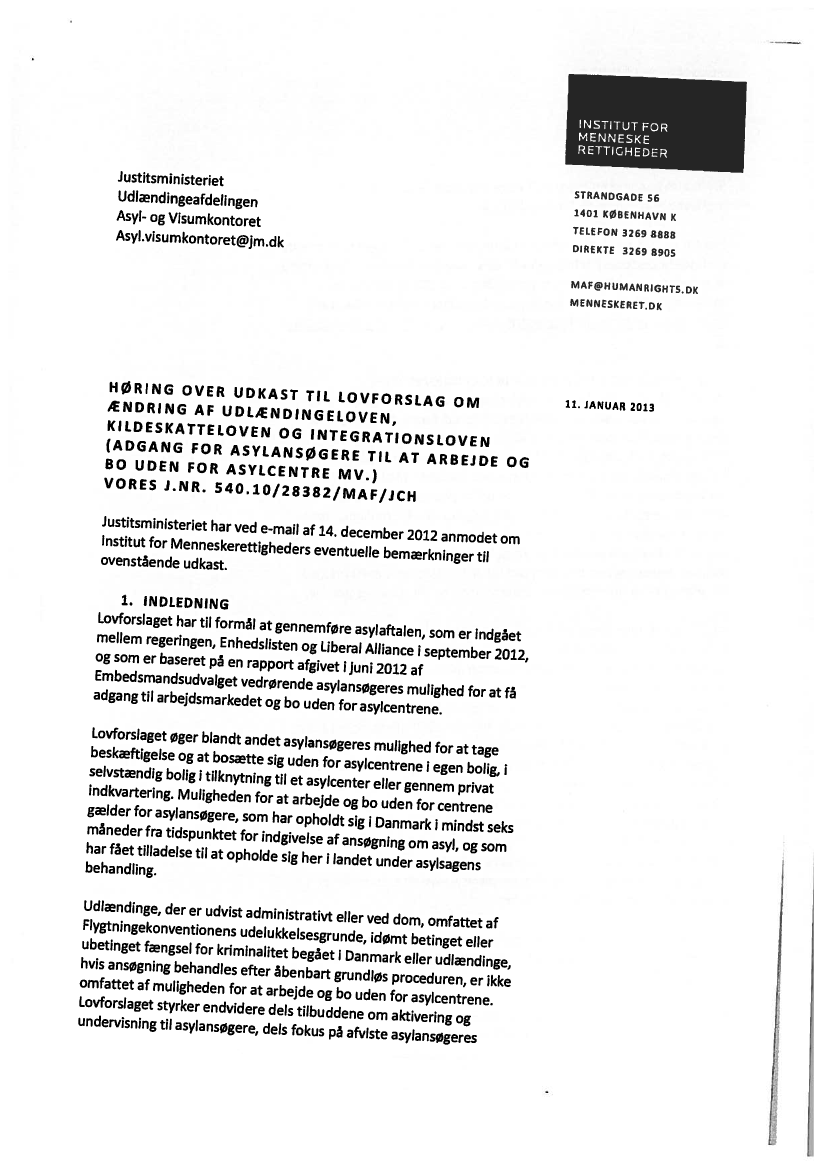 INSTITUT FOR MENNESKE RETTIGHEDER

Justitsministeriet
Udlændingeafdelingen
Asyl- og Visumkontoret
Asyl.visumkontoret@jm.dk

STRANDGADE 56
1401 KØBENHAVN K
TELEFON 3269 8888
DIREKTE 3269 8905

MAF@HUMANRIGHTS.DK
MENNESKERET.DK

HØRING OVER UDKAST TIL LOVFORSLAG OM ÆNDRING AF UDLÆNDINGELOVEN, KILDESKATTELOVEN OG INTEGRATIONSLOVEN (ADGANG FOR ASYLANSØGERE TIL AT ARBEJDE OG BO UDEN FOR ASYLCENTRE MV.)
VORES J.NR. 540.10/28382/MAF/JCH

11. JANUAR 2013

Justitsministeriet har ved e-mail af 14. december 2012 anmodet om Institut for Menneskerettigheders eventuelle bemærkninger til ovenstående udkast.

1. INDLEDNING
Lovforslaget har til formål at gennemføre asylaftalen, som er indgået mellem regeringen, Enhedslisten og Liberal Alliance i september 2012, og som er baseret på en rapport afgivet i juni 2012 af Embedsmandsudvalget vedrørende asylansøgeres mulighed for at få adgang til arbejdsmarkedet og bo uden for asylcentrene.

Lovforslaget øger blandt andet asylansøgeres mulighed for at tage beskæftigelse og at bosætte sig uden for asylcentrene i egen bolig, i selvstændig bolig i tilknytning til et asylcenter eller gennem privat indkvartering. Muligheden for at arbejde og bo uden for centrene gælder for asylansøgere, som har opholdt sig i Danmark i mindst seks måneder fra tidspunktet for indgivelse af ansøgning om asyl, og som har fået tilladelse til at opholde sig her i landet under asylsagens behandling.

Udlændinge, der er udvist administrativt eller ved dom, omfattet af Flygtningekonventionens udelukkelsesgrunde, idømt betinget eller ubetinget fængsel for kriminalitet begået i Danmark eller udlændinge, hvis ansøgning behandles efter åbenbart grundløs proceduren, er ikke omfattet af muligheden for at arbejde og bo uden for asylcentrene. Lovforslaget styrker endvidere dels tilbuddene om aktivering og undervisning til asylansøgere, dels fokus på afviste asylansøgeres